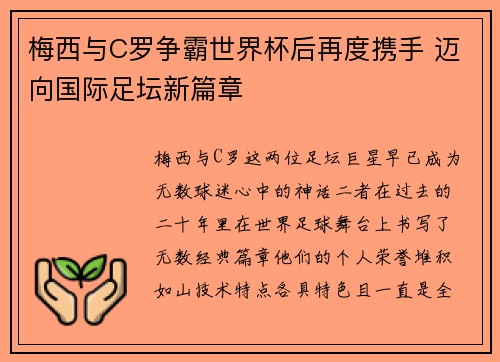 梅西与C罗争霸世界杯后再度携手 迈向国际足坛新篇章

梅西与C罗这两位足坛巨星早已成为无数球迷心中的神话二者在过去的二十年里在世界足球舞台上书写了无数经典篇章他们的个人荣誉堆积如山技术特点各具特色且一直是全